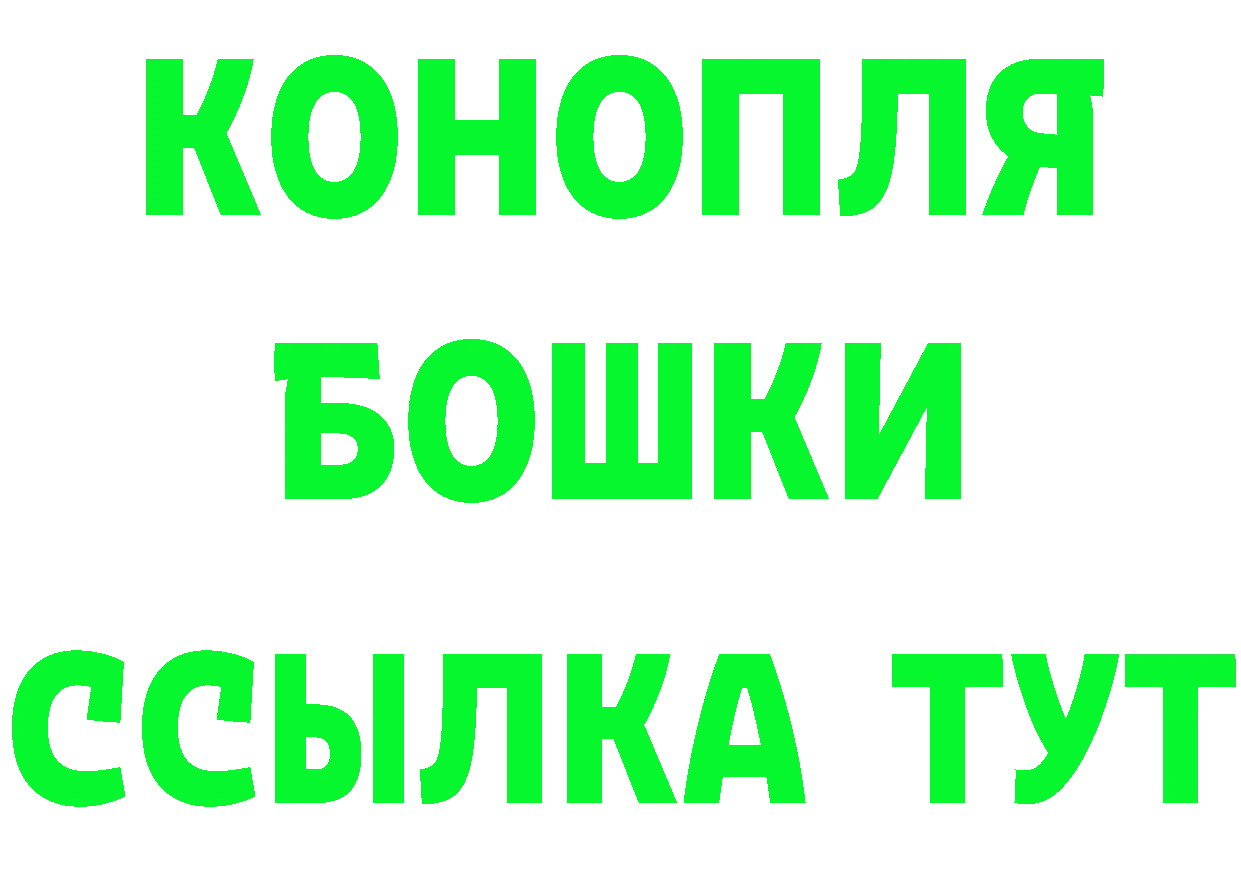 КОНОПЛЯ
БОШКИ
ССЫЛКА ТУТ